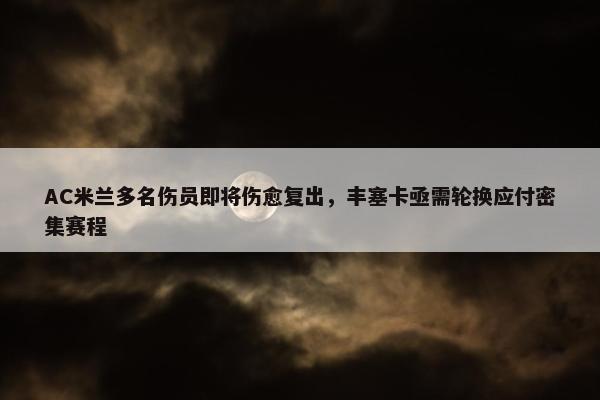 AC米兰多名伤员即将伤愈复出，丰塞卡亟需轮换应付密集赛程